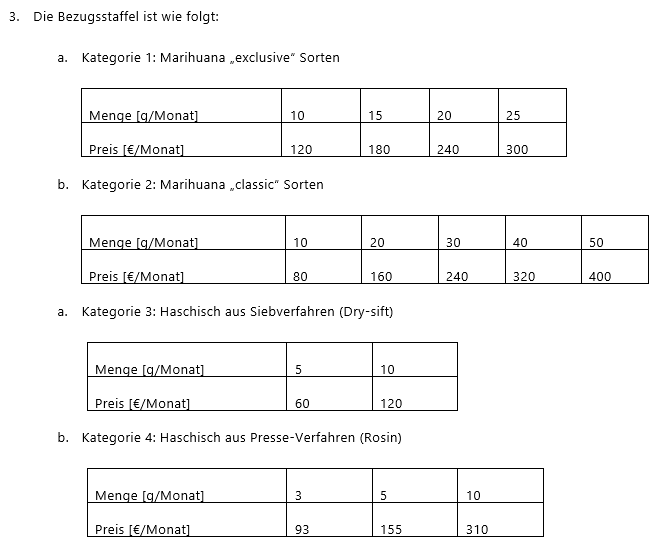 3. Die Bezugsstaffel ist wie folgt:

a. Kategorie 1: Marihuana „exclusive“ Sorten

| Menge [g/Monat] | 10 | 15 | 20 | 25 |
|---|---|---|---|---|
| Preis [€/Monat] | 120 | 180 | 240 | 300 |

b. Kategorie 2: Marihuana „classic“ Sorten

| Menge [g/Monat] | 10 | 20 | 30 | 40 | 50 |
|---|---|---|---|---|---|
| Preis [€/Monat] | 80 | 160 | 240 | 320 | 400 |

a. Kategorie 3: Haschisch aus Siebverfahren (Dry-sift)

| Menge [g/Monat] | 5 | 10 |
|---|---|---|
| Preis [€/Monat] | 60 | 120 |

b. Kategorie 4: Haschisch aus Presse-Verfahren (Rosin)

| Menge [g/Monat] | 3 | 5 | 10 |
|---|---|---|---|
| Preis [€/Monat] | 93 | 155 | 310 |